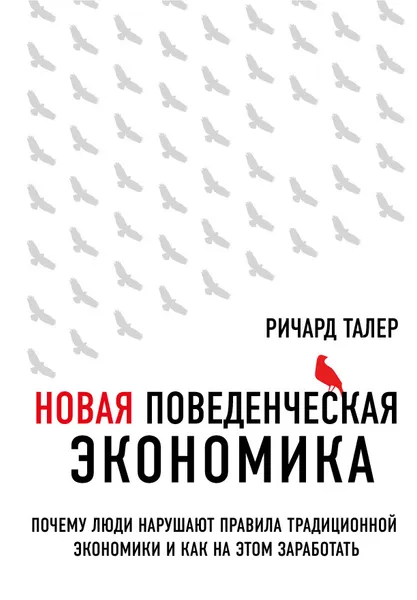 РИЧАРД ТАЛЕР

НОВАЯ ПОВЕДЕНЧЕСКАЯ ЭКОНОМИКА

ПОЧЕМУ ЛЮДИ НАРУШАЮТ ПРАВИЛА ТРАДИЦИОННОЙ ЭКОНОМИКИ И КАК НА ЭТОМ ЗАРАБОТАТЬ